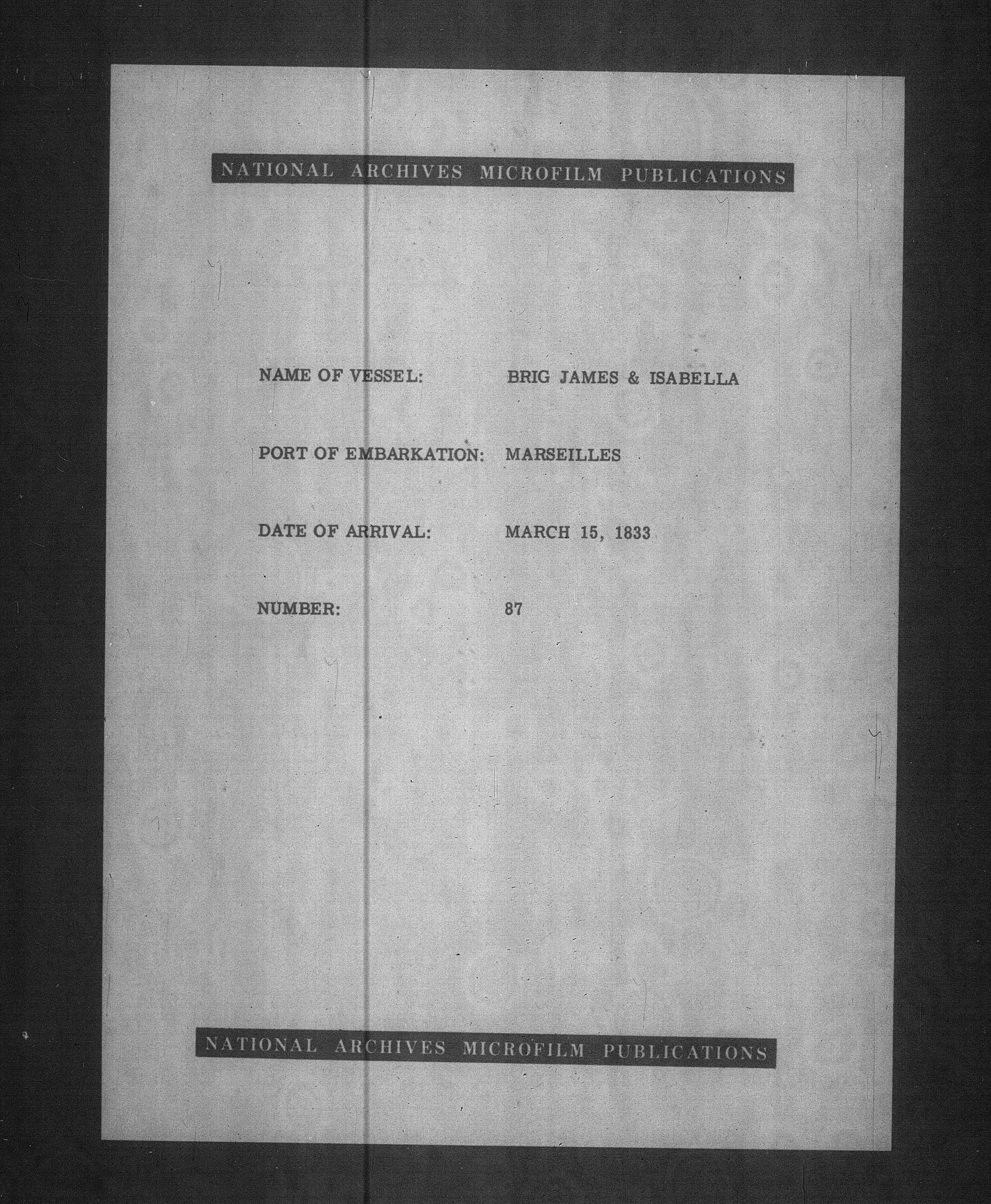 NATIONAL ARCHIVES MICROFILM PUBLICATIONS

NAME OF VESSEL: BRIG JAMES & ISABELLA

PORT OF EMBARKATION: MARSEILLES

DATE OF ARRIVAL: MARCH 15, 1833

NUMBER: 87

NATIONAL ARCHIVES MICROFILM PUBLICATIONS